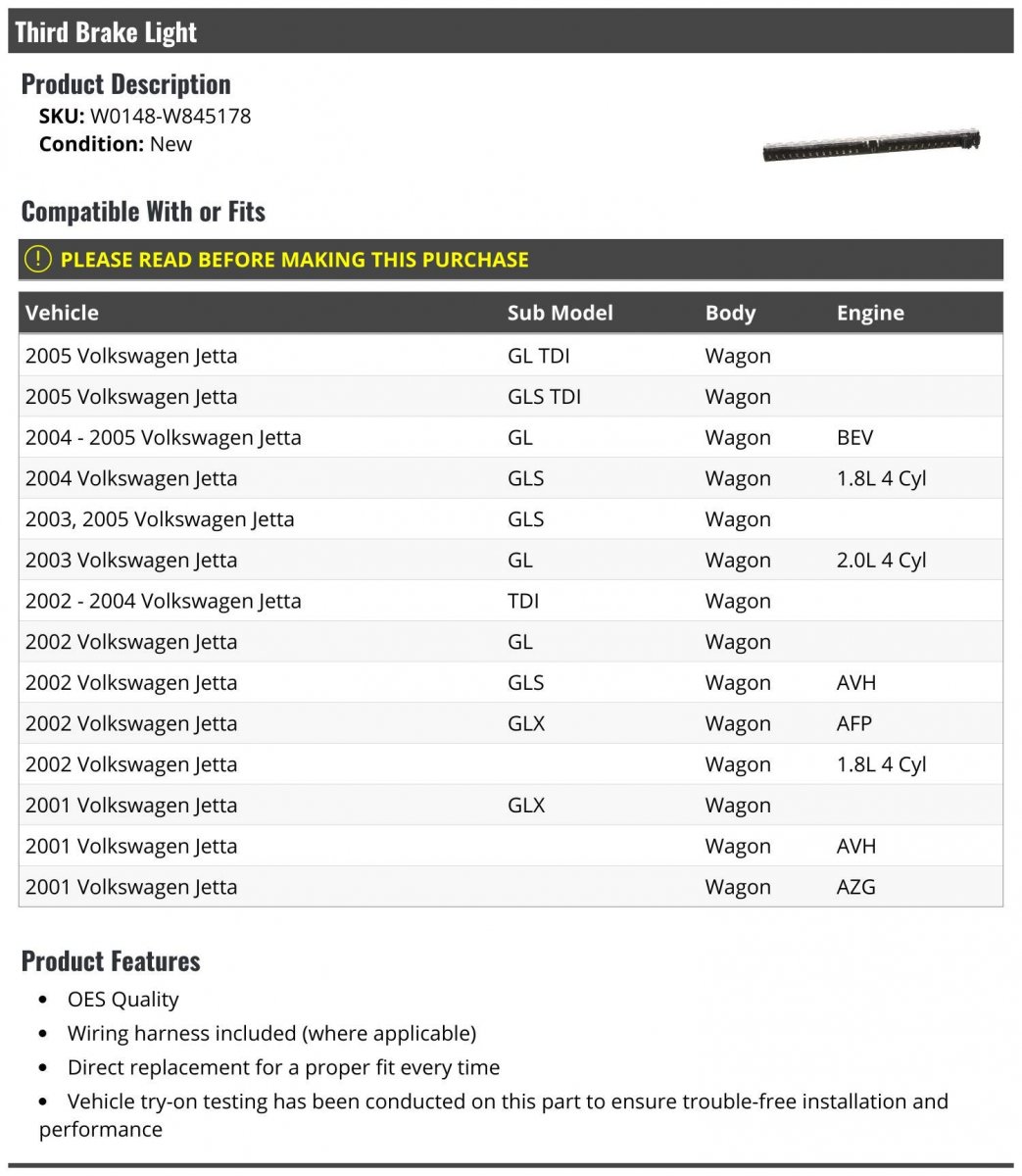 Third Brake Light

Product Description

SKU: W0148-W845178
Condition: New

Compatible With or Fits

! PLEASE READ BEFORE MAKING THIS PURCHASE

| Vehicle | Sub Model | Body | Engine |
|---|---|---|---|
| 2005 Volkswagen Jetta | GL TDI | Wagon | |
| 2005 Volkswagen Jetta | GLS TDI | Wagon | |
| 2004 - 2005 Volkswagen Jetta | GL | Wagon | BEV |
| 2004 Volkswagen Jetta | GLS | Wagon | 1.8L 4 Cyl |
| 2003, 2005 Volkswagen Jetta | GLS | Wagon | |
| 2003 Volkswagen Jetta | GL | Wagon | 2.0L 4 Cyl |
| 2002 - 2004 Volkswagen Jetta | TDI | Wagon | |
| 2002 Volkswagen Jetta | GL | Wagon | |
| 2002 Volkswagen Jetta | GLS | Wagon | AVH |
| 2002 Volkswagen Jetta | GLX | Wagon | AFP |
| 2002 Volkswagen Jetta | | Wagon | 1.8L 4 Cyl |
| 2001 Volkswagen Jetta | GLX | Wagon | |
| 2001 Volkswagen Jetta | | Wagon | AVH |
| 2001 Volkswagen Jetta | | Wagon | AZG |

Product Features

• OES Quality
• Wiring harness included (where applicable)
• Direct replacement for a proper fit every time
• Vehicle try-on testing has been conducted on this part to ensure trouble-free installation and performance